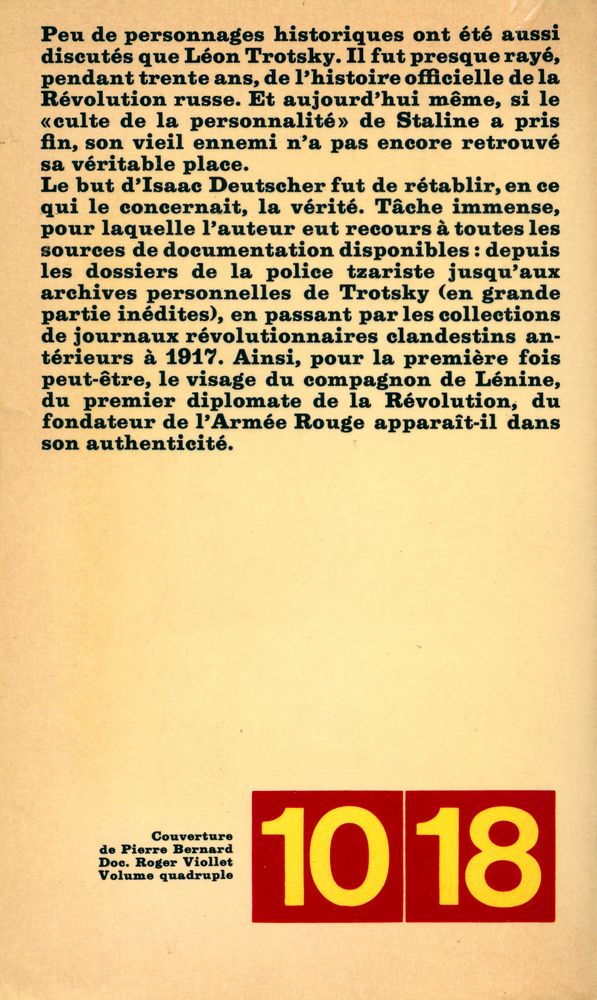 Peu de personnages historiques ont été aussi discutés que Léon Trotsky. Il fut presque rayé, pendant trente ans, de l'histoire officielle de la Révolution russe. Et aujourd'hui même, si le «culte de la personnalité» de Staline a pris fin, son vieil ennemi n'a pas encore retrouvé sa véritable place.
Le but d'Isaac Deutscher fut de rétablir, en ce qui le concernait, la vérité. Tâche immense, pour laquelle l'auteur eut recours à toutes les sources de documentation disponibles : depuis les dossiers de la police tzariste jusqu'aux archives personnelles de Trotsky (en grande partie inédites), en passant par les collections de journaux révolutionnaires clandestins antérieurs à 1917. Ainsi, pour la première fois peut-être, le visage du compagnon de Lénine, du premier diplomate de la Révolution, du fondateur de l'Armée Rouge apparaît-il dans son authenticité.

Couverture
de Pierre Bernard
Doc. Roger Viollet
Volume quadruple

10 18